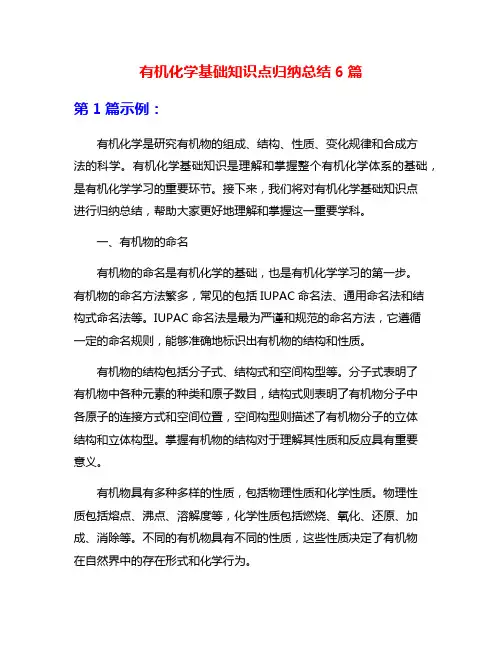 有机化学基础知识点归纳总结 6 篇

第 1 篇示例：

有机化学是研究有机物的组成、结构、性质、变化规律和合成方法的科学。有机化学基础知识是理解和掌握整个有机化学体系的基础，是有机化学学习的重要环节。接下来，我们将对有机化学基础知识点进行归纳总结，帮助大家更好地理解和掌握这一重要学科。

一、有机物的命名

有机物的命名是有机化学的基础，也是有机化学学习的第一步。有机物的命名方法繁多，常见的包括 IUPAC 命名法、通用命名法和结构式命名法等。IUPAC 命名法是最为严谨和规范的命名方法，它遵循一定的命名规则，能够准确地标识出有机物的结构和性质。

有机物的结构包括分子式、结构式和空间构型等。分子式表明了有机物中各种元素的种类和原子数目，结构式则表明了有机物分子中各原子的连接方式和空间位置，空间构型则描述了有机物分子的立体结构和立体构型。掌握有机物的结构对于理解其性质和反应具有重要意义。

有机物具有多种多样的性质，包括物理性质和化学性质。物理性质包括熔点、沸点、溶解度等，化学性质包括燃烧、氧化、还原、加成、消除等。不同的有机物具有不同的性质，这些性质决定了有机物在自然界中的存在形式和化学行为。